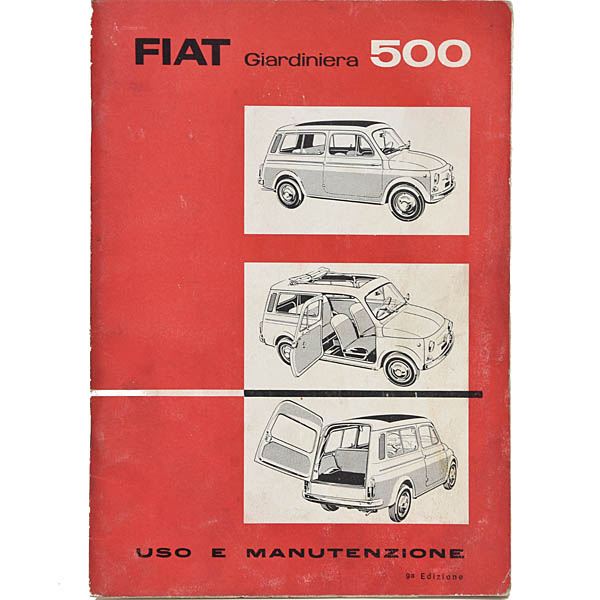 FIAT Giardiniera 500

USO E MANUTENZIONE

9a Edizione